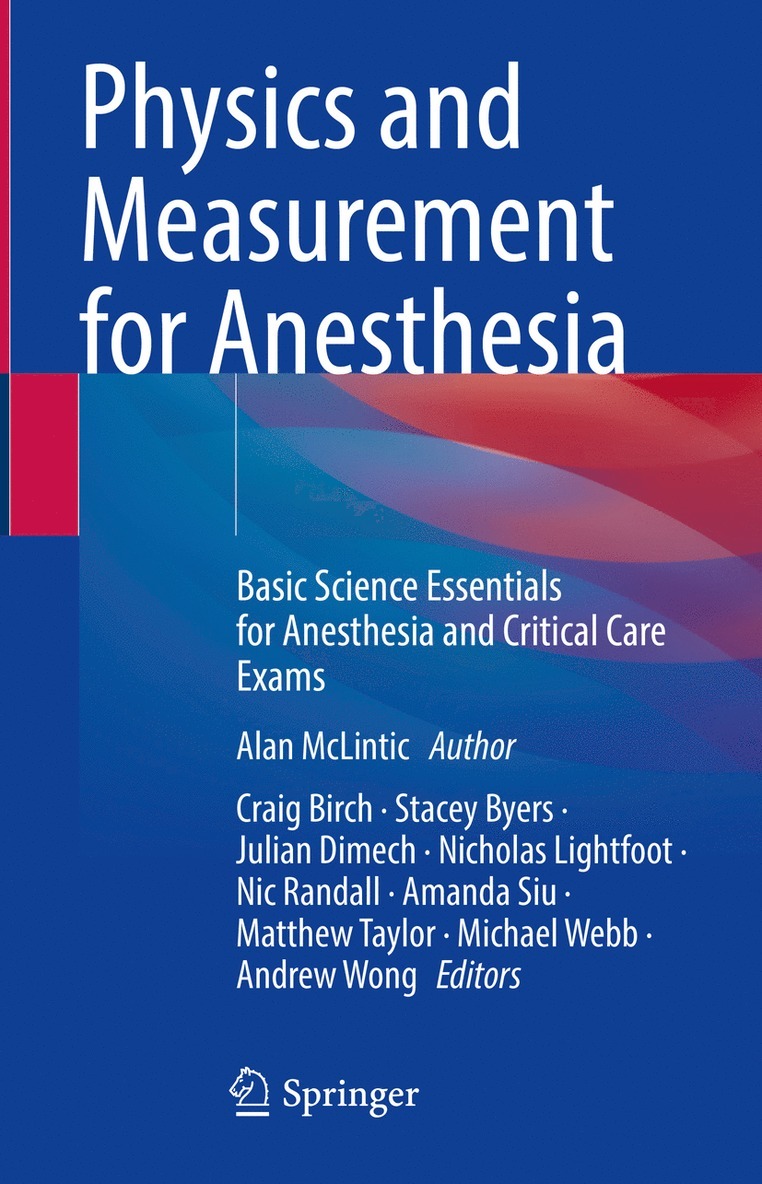 Physics and Measurement for Anesthesia

Basic Science Essentials for Anesthesia and Critical Care Exams

Alan McLintic Author

Craig Birch · Stacey Byers · Julian Dimech · Nicholas Lightfoot · Nic Randall · Amanda Siu · Matthew Taylor · Michael Webb · Andrew Wong Editors

Springer